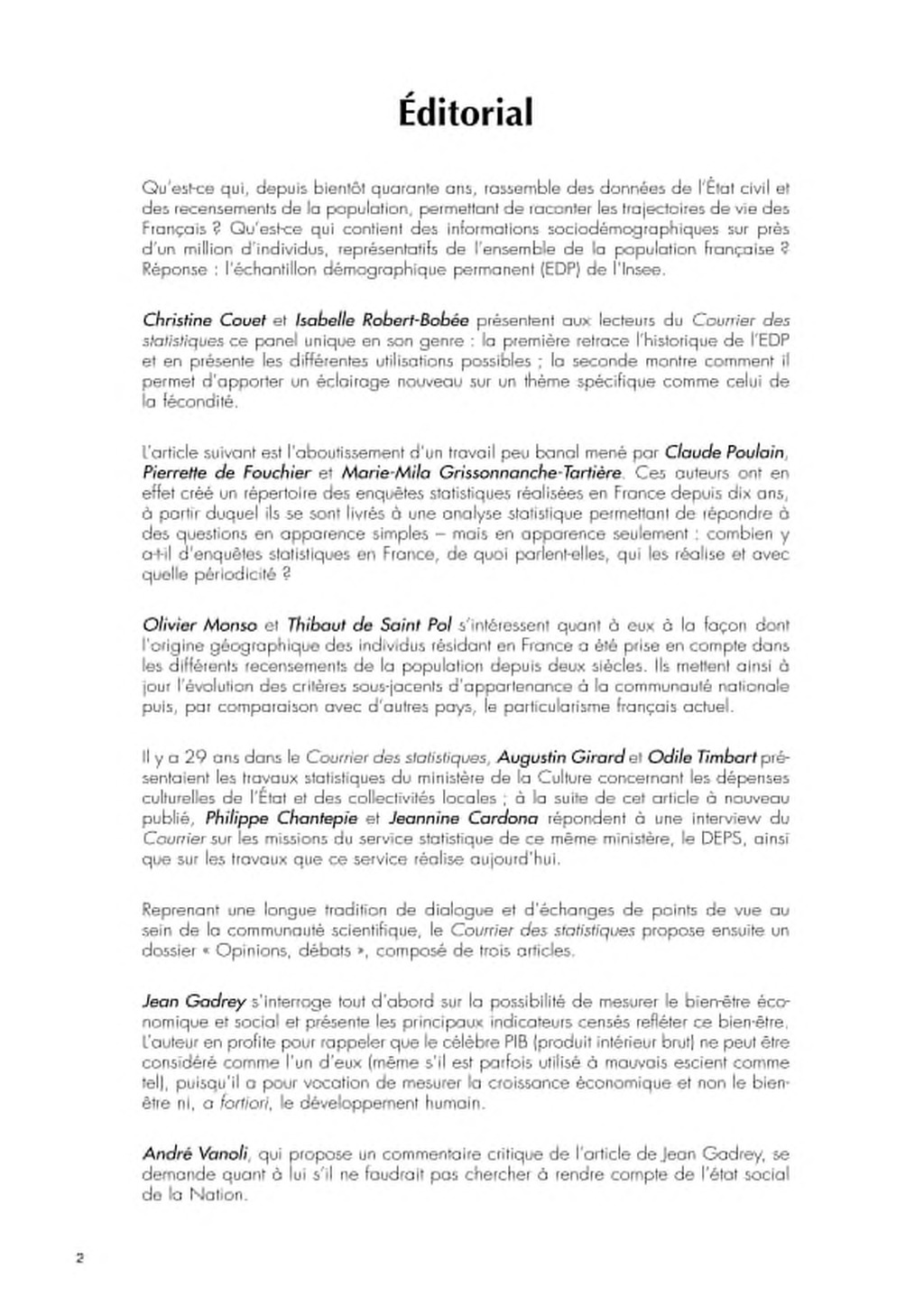 Éditorial

Qu'est-ce qui, depuis bientôt quarante ans, rassemble des données de l'État civil et des recensements de la population, permettant de raconter les trajectoires de vie des Français ? Qu'est-ce qui contient des informations sociodémographiques sur près d'un million d'individus, représentatifs de l'ensemble de la population française ? Réponse : l'échantillon démographique permanent (EDP) de l'Insee.

Christine Couet et Isabelle Robert-Bobée présentent aux lecteurs du Courrier des statistiques ce panel unique en son genre : la première retrace l'historique de l'EDP et en présente les différentes utilisations possibles ; la seconde montre comment il permet d'apporter un éclairage nouveau sur un thème spécifique comme celui de la fécondité.

L'article suivant est l'aboutissement d'un travail peu banal mené par Claude Poulain, Pierrette de Fouchier et Marie-Mila Grissonnanche-Tartière. Ces auteurs ont en effet créé un répertoire des enquêtes statistiques réalisées en France depuis dix ans, à partir duquel ils se sont livrés à une analyse statistique permettant de répondre à des questions en apparence simples – mais en apparence seulement : combien y a-t-il d'enquêtes statistiques en France, de quoi parlent-elles, qui les réalise et avec quelle périodicité ?

Olivier Monso et Thibaut de Saint Pol s'intéressent quant à eux à la façon dont l'origine géographique des individus résidant en France a été prise en compte dans les différents recensements de la population depuis deux siècles. Ils mettent ainsi à jour l'évolution des critères sous-jacents d'appartenance à la communauté nationale puis, par comparaison avec d'autres pays, le particularisme français actuel.

Il y a 29 ans dans le Courrier des statistiques, Augustin Girard et Odile Timbart présentaient les travaux statistiques du ministère de la Culture concernant les dépenses culturelles de l'État et des collectivités locales ; à la suite de cet article à nouveau publié, Philippe Chantepie et Jeannine Cardona répondent à une interview du Courrier sur les missions du service statistique de ce même ministère, le DEPS, ainsi que sur les travaux que ce service réalise aujourd'hui.

Reprenant une longue tradition de dialogue et d'échanges de points de vue au sein de la communauté scientifique, le Courrier des statistiques propose ensuite un dossier « Opinions, débats », composé de trois articles.

Jean Gadrey s'interroge tout d'abord sur la possibilité de mesurer le bien-être économique et social et présente les principaux indicateurs censés refléter ce bien-être. L'auteur en profite pour rappeler que le célèbre PIB (produit intérieur brut) ne peut être considéré comme l'un d'eux (même s'il est parfois utilisé à mauvais escient comme tel), puisqu'il a pour vocation de mesurer la croissance économique et non le bien-être ni, a fortiori, le développement humain.

André Vanoli, qui propose un commentaire critique de l'article de Jean Gadrey, se demande quant à lui s'il ne faudrait pas chercher à rendre compte de l'état social de la Nation.

2